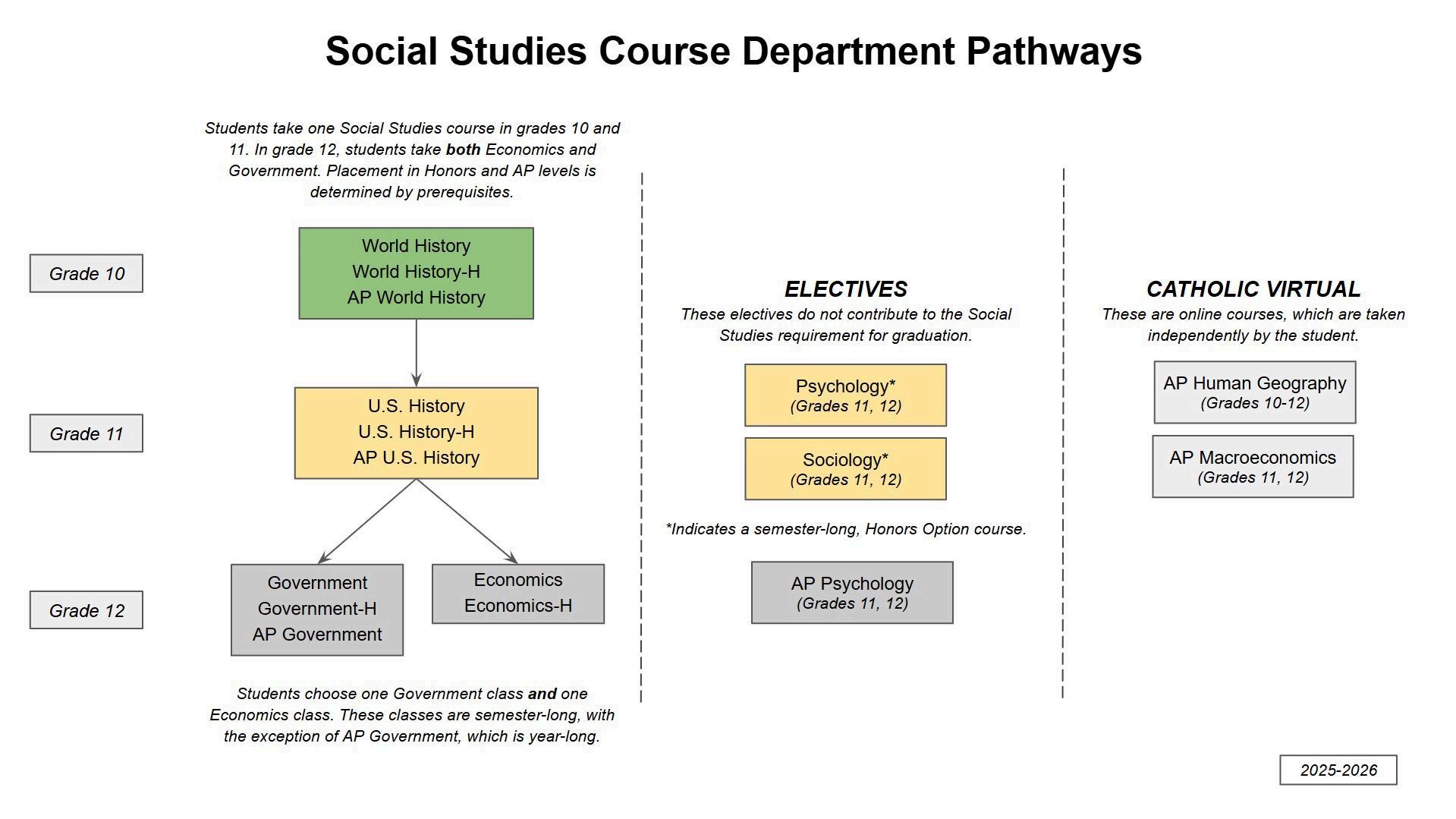 Social Studies Course Department Pathways

Students take one Social Studies course in grades 10 and 11. In grade 12, students take both Economics and Government. Placement in Honors and AP levels is determined by prerequisites.

Grade 10

World History
World History-H
AP World History

Grade 11

U.S. History
U.S. History-H
AP U.S. History

Grade 12

Government
Government-H
AP Government

Economics
Economics-H

Students choose one Government class and one Economics class. These classes are semester-long, with the exception of AP Government, which is year-long.

ELECTIVES
These electives do not contribute to the Social Studies requirement for graduation.

Psychology*
(Grades 11, 12)

Sociology*
(Grades 11, 12)

*Indicates a semester-long, Honors Option course.

AP Psychology
(Grades 11, 12)

CATHOLIC VIRTUAL
These are online courses, which are taken independently by the student.

AP Human Geography
(Grades 10-12)

AP Macroeconomics
(Grades 11, 12)

2025-2026